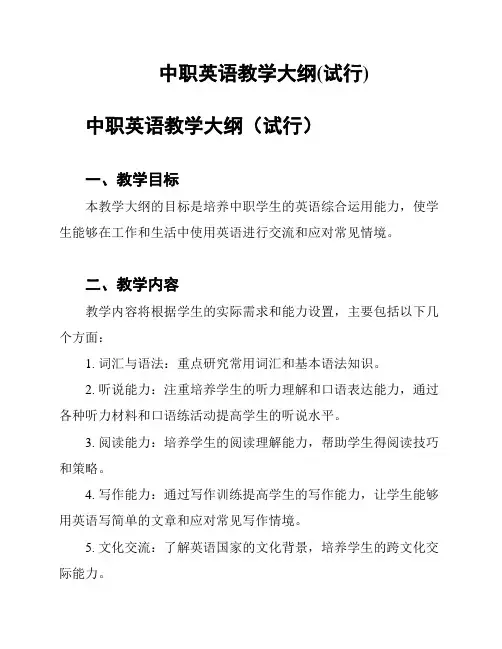 中职英语教学大纲(试行)

中职英语教学大纲（试行）

一、教学目标

本教学大纲的目标是培养中职学生的英语综合运用能力，使学生能够在工作和生活中使用英语进行交流和应对常见情境。

二、教学内容

教学内容将根据学生的实际需求和能力设置，主要包括以下几个方面：

1. 词汇与语法：重点研究常用词汇和基本语法知识。

2. 听说能力：注重培养学生的听力理解和口语表达能力，通过各种听力材料和口语练活动提高学生的听说水平。

3. 阅读能力：培养学生的阅读理解能力，帮助学生得阅读技巧和策略。

4. 写作能力：通过写作训练提高学生的写作能力，让学生能够用英语写简单的文章和应对常见写作情境。

5. 文化交流：了解英语国家的文化背景，培养学生的跨文化交际能力。